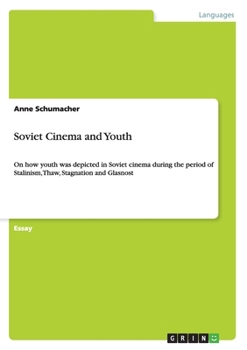 Languages

Anne Schumacher

Soviet Cinema and Youth

On how youth was depicted in Soviet cinema during the period of Stalinism, Thaw, Stagnation and Glasnost

Essay

GRIN